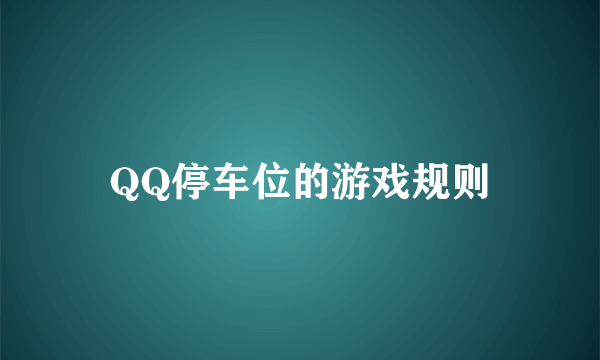 QQ停车位的游戏规则